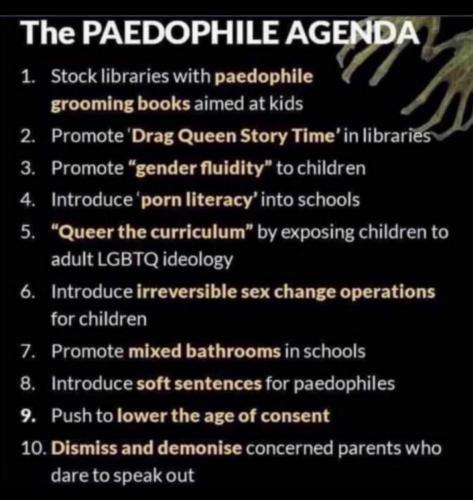 The PAEDOPHILE AGENDA

1. Stock libraries with paedophile grooming books aimed at kids
2. Promote 'Drag Queen Story Time' in libraries
3. Promote "gender fluidity" to children
4. Introduce 'porn literacy' into schools
5. "Queer the curriculum" by exposing children to adult LGBTQ ideology
6. Introduce irreversible sex change operations for children
7. Promote mixed bathrooms in schools
8. Introduce soft sentences for paedophiles
9. Push to lower the age of consent
10. Dismiss and demonise concerned parents who dare to speak out